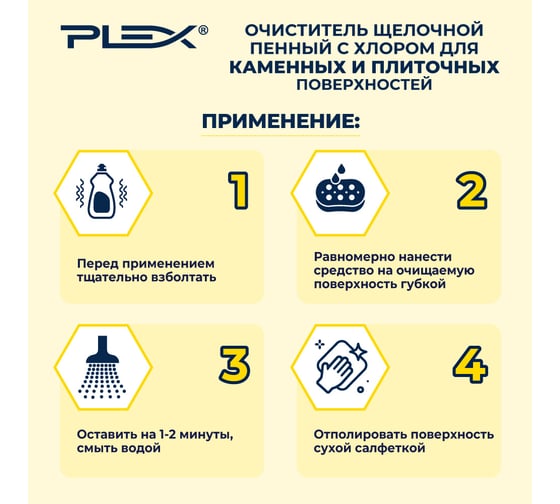 PLEX®

ОЧИСТИТЕЛЬ ЩЕЛОЧНОЙ ПЕННЫЙ С ХЛОРОМ ДЛЯ КАМЕННЫХ И ПЛИТОЧНЫХ ПОВЕРХНОСТЕЙ

ПРИМЕНЕНИЕ:

1

Перед применением тщательно взболтать

2

Равномерно нанести средство на очищаемую поверхность губкой

3

Оставить на 1-2 минуты, смыть водой

4

Отполировать поверхность сухой салфеткой